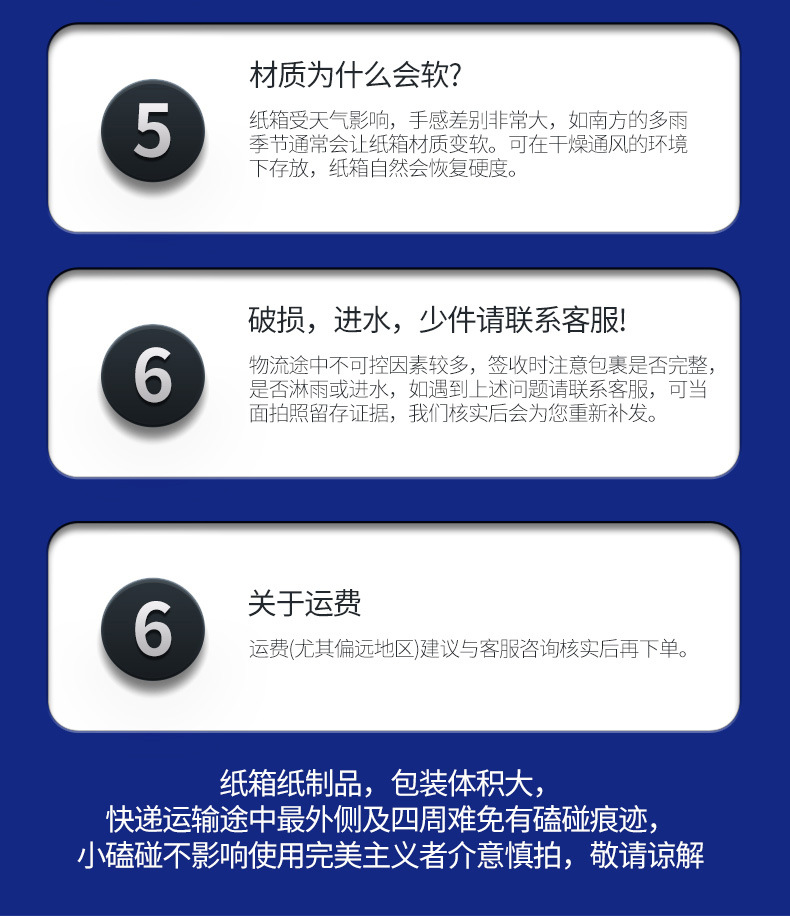 5

材质为什么会软?

纸箱受天气影响，手感差别非常大，如南方的多雨季节通常会让纸箱材质变软。可在干燥通风的环境下存放，纸箱自然会恢复硬度。

6

破损，进水，少件请联系客服!

物流途中不可控因素较多，签收时注意包裹是否完整，是否淋雨或进水，如遇到上述问题请联系客服，可当面拍照留存证据，我们核实后会为您重新补发。

6

关于运费

运费(尤其偏远地区)建议与客服咨询核实后再下单。

纸箱纸制品，包装体积大，
快递运输途中最外侧及四周难免有磕碰痕迹，
小磕碰不影响使用完美主义者介意慎拍，敬请谅解